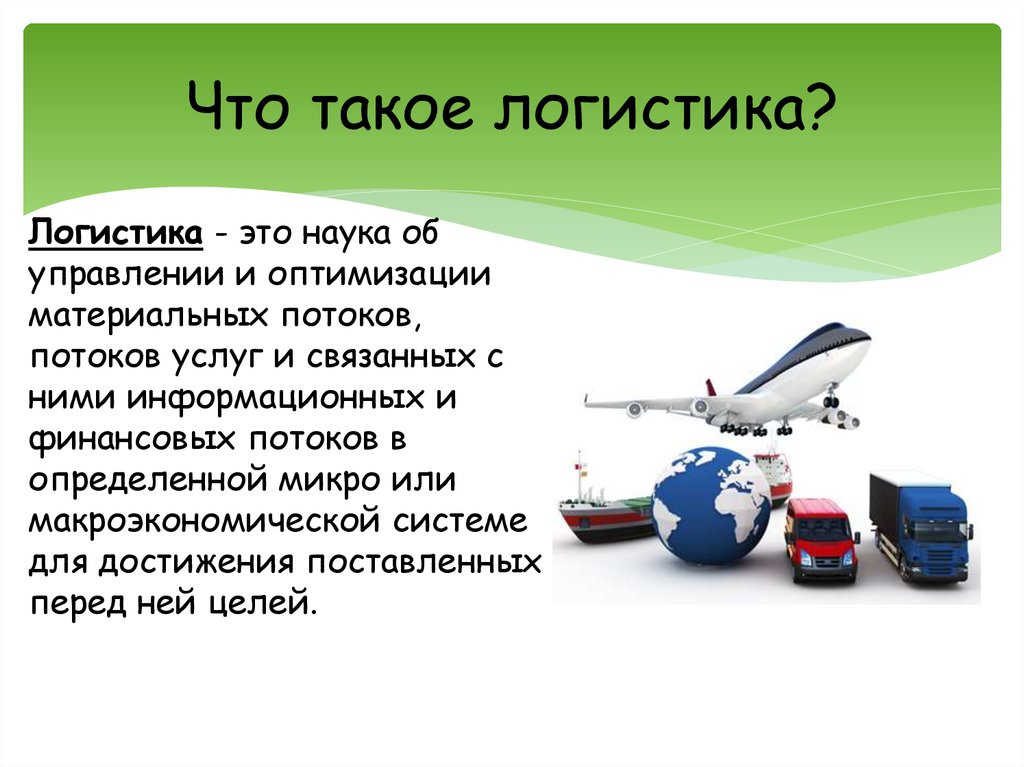 Что такое логистика?

Логистика - это наука об управлении и оптимизации материальных потоков, потоков услуг и связанных с ними информационных и финансовых потоков в определенной микро или макроэкономической системе для достижения поставленных перед ней целей.